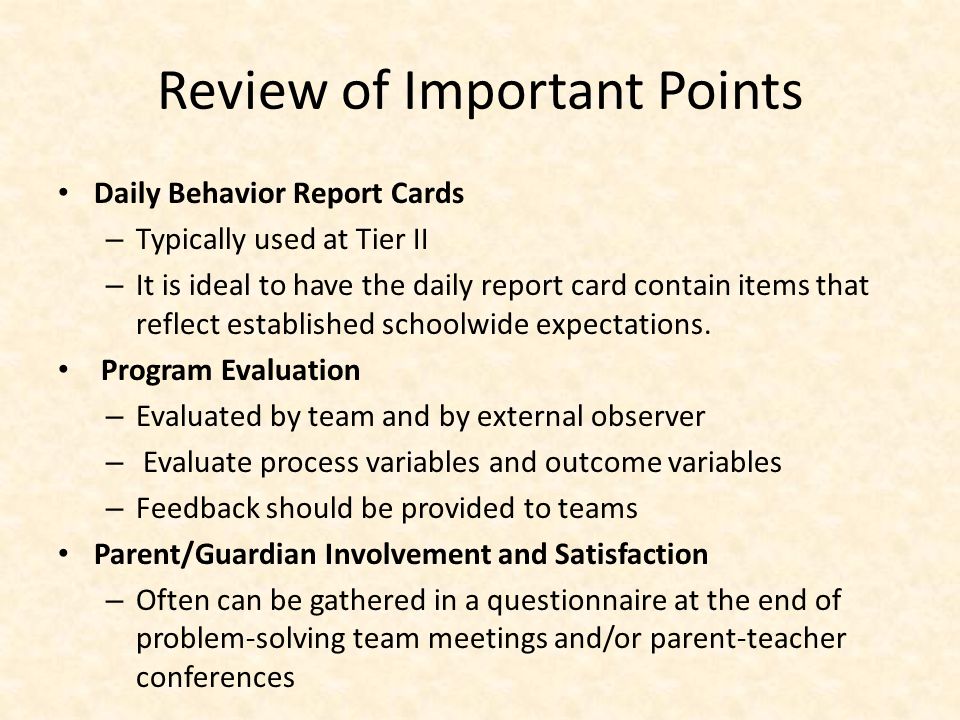 Review of Important Points

• Daily Behavior Report Cards
– Typically used at Tier II
– It is ideal to have the daily report card contain items that reflect established schoolwide expectations.

• Program Evaluation
– Evaluated by team and by external observer
– Evaluate process variables and outcome variables
– Feedback should be provided to teams

• Parent/Guardian Involvement and Satisfaction
– Often can be gathered in a questionnaire at the end of problem-solving team meetings and/or parent-teacher conferences